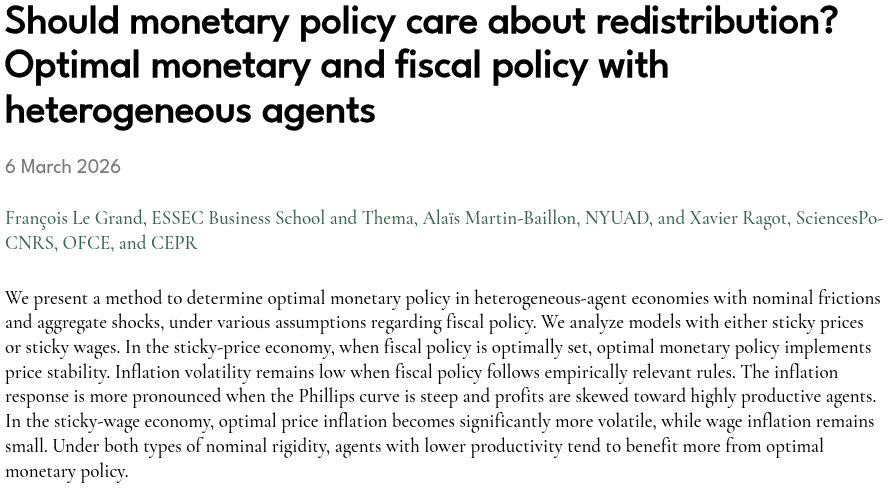 Should monetary policy care about redistribution? Optimal monetary and fiscal policy with heterogeneous agents

6 March 2026

François Le Grand, ESSEC Business School and Thema, Alaïs Martin-Baillon, NYUAD, and Xavier Ragot, SciencesPo-CNRS, OFCE, and CEPR

We present a method to determine optimal monetary policy in heterogeneous-agent economies with nominal frictions and aggregate shocks, under various assumptions regarding fiscal policy. We analyze models with either sticky prices or sticky wages. In the sticky-price economy, when fiscal policy is optimally set, optimal monetary policy implements price stability. Inflation volatility remains low when fiscal policy follows empirically relevant rules. The inflation response is more pronounced when the Phillips curve is steep and profits are skewed toward highly productive agents. In the sticky-wage economy, optimal price inflation becomes significantly more volatile, while wage inflation remains small. Under both types of nominal rigidity, agents with lower productivity tend to benefit more from optimal monetary policy.